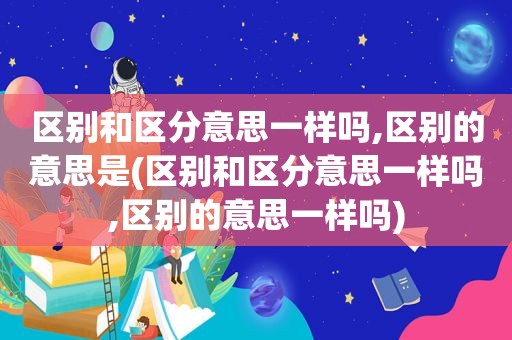 区别和区分意思一样吗,区别的意思是(区别和区分意思一样吗,区别的意思一样吗)